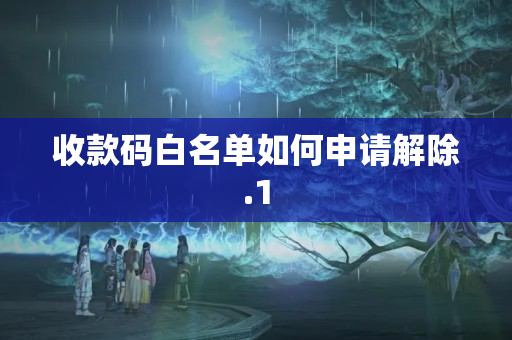 收款码白名单如何申请解除.1